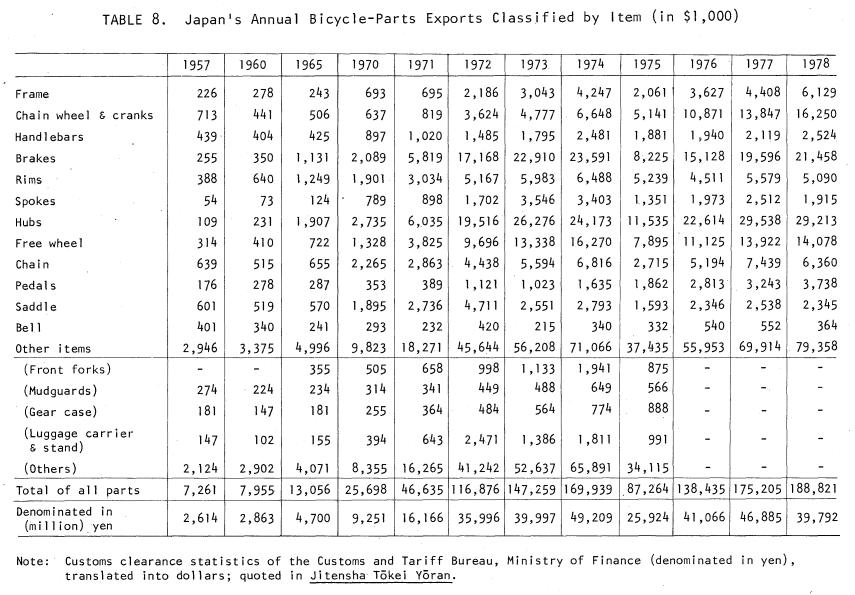 TABLE 8. Japan's Annual Bicycle-Parts Exports Classified by Item (in \$1,000)

| | 1957 | 1960 | 1965 | 1970 | 1971 | 1972 | 1973 | 1974 | 1975 | 1976 | 1977 | 1978 |
|---|---|---|---|---|---|---|---|---|---|---|---|---|
| Frame | 226 | 278 | 243 | 693 | 695 | 2,186 | 3,043 | 4,247 | 2,061 | 3,627 | 4,408 | 6,129 |
| Chain wheel & cranks | 713 | 441 | 506 | 637 | 819 | 3,624 | 4,777 | 6,648 | 5,141 | 10,871 | 13,847 | 16,250 |
| Handlebars | 439 | 404 | 425 | 897 | 1,020 | 1,485 | 1,795 | 2,481 | 1,881 | 1,940 | 2,119 | 2,524 |
| Brakes | 255 | 350 | 1,131 | 2,089 | 5,819 | 17,168 | 22,910 | 23,591 | 8,225 | 15,128 | 19,596 | 21,458 |
| Rims | 388 | 640 | 1,249 | 1,901 | 3,034 | 5,167 | 5,983 | 6,488 | 5,239 | 4,511 | 5,579 | 5,090 |
| Spokes | 54 | 73 | 124 | 789 | 898 | 1,702 | 3,546 | 3,403 | 1,351 | 1,973 | 2,512 | 1,915 |
| Hubs | 109 | 231 | 1,907 | 2,735 | 6,035 | 19,516 | 26,276 | 24,173 | 11,535 | 22,614 | 29,538 | 29,213 |
| Free wheel | 314 | 410 | 722 | 1,328 | 3,825 | 9,696 | 13,338 | 16,270 | 7,895 | 11,125 | 13,922 | 14,078 |
| Chain | 639 | 515 | 655 | 2,265 | 2,863 | 4,438 | 5,594 | 6,816 | 2,715 | 5,194 | 7,439 | 6,360 |
| Pedals | 176 | 278 | 287 | 353 | 389 | 1,121 | 1,023 | 1,635 | 1,862 | 2,813 | 3,243 | 3,738 |
| Saddle | 601 | 519 | 570 | 1,895 | 2,736 | 4,711 | 2,551 | 2,793 | 1,593 | 2,346 | 2,538 | 2,345 |
| Bell | 401 | 340 | 241 | 293 | 232 | 420 | 215 | 340 | 332 | 540 | 552 | 364 |
| Other items | 2,946 | 3,375 | 4,996 | 9,823 | 18,271 | 45,644 | 56,208 | 71,066 | 37,435 | 55,953 | 69,914 | 79,358 |
| (Front forks) | - | - | 355 | 505 | 658 | 998 | 1,133 | 1,941 | 875 | - | - | - |
| (Mudguards) | 274 | 224 | 234 | 314 | 341 | 449 | 488 | 649 | 566 | - | - | - |
| (Gear case) | 181 | 147 | 181 | 255 | 364 | 484 | 564 | 774 | 888 | - | - | - |
| (Luggage carrier & stand) | 147 | 102 | 155 | 394 | 643 | 2,471 | 1,386 | 1,811 | 991 | - | - | - |
| (Others) | 2,124 | 2,902 | 4,071 | 8,355 | 16,265 | 41,242 | 52,637 | 65,891 | 34,115 | - | - | - |
| Total of all parts | 7,261 | 7,955 | 13,056 | 25,698 | 46,635 | 116,876 | 147,259 | 169,939 | 87,264 | 138,435 | 175,205 | 188,821 |
| Denominated in (million) yen | 2,614 | 2,863 | 4,700 | 9,251 | 16,166 | 35,996 | 39,997 | 49,209 | 25,924 | 41,066 | 46,885 | 39,792 |

Note: Customs clearance statistics of the Customs and Tariff Bureau, Ministry of Finance (denominated in yen), translated into dollars; quoted in Jitensha Tōkei Yōran.